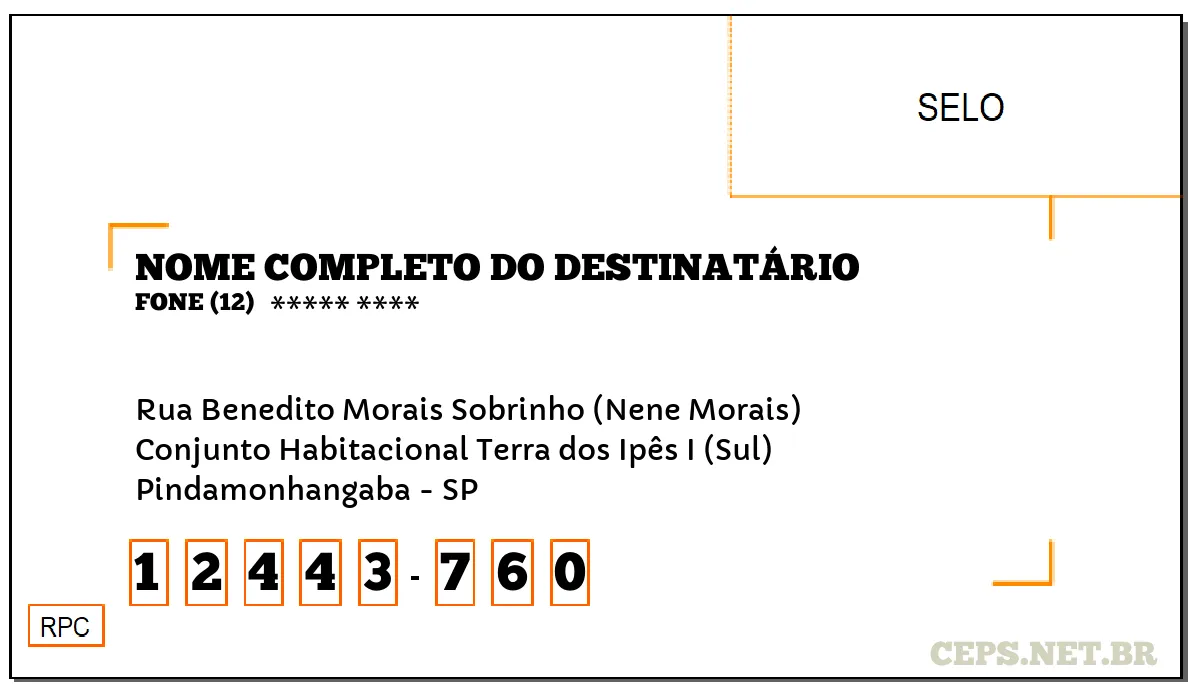 SELO

NOME COMPLETO DO DESTINATÁRIO
FONE (12) ***** ****

Rua Benedito Morais Sobrinho (Nene Morais)
Conjunto Habitacional Terra dos Ipês I (Sul)
Pindamonhangaba - SP

1 2 4 4 3 - 7 6 0

RPC

CEPS.NET.BR